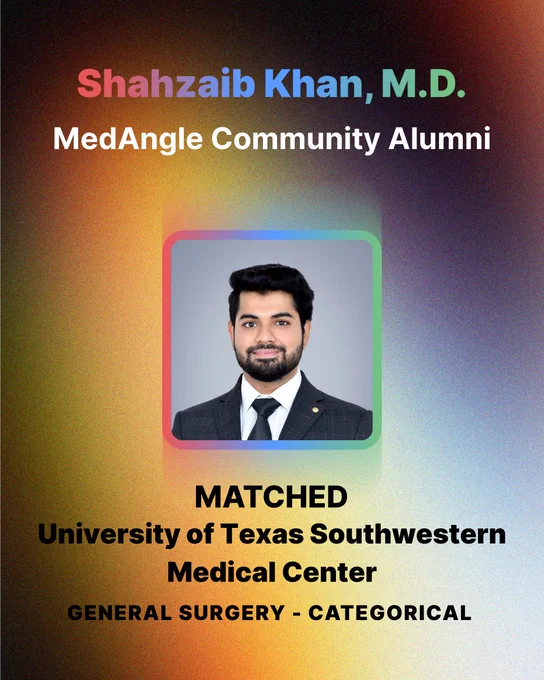 Shahzaib Khan, M.D.

MedAngle Community Alumni

MATCHED

University of Texas Southwestern Medical Center

GENERAL SURGERY - CATEGORICAL